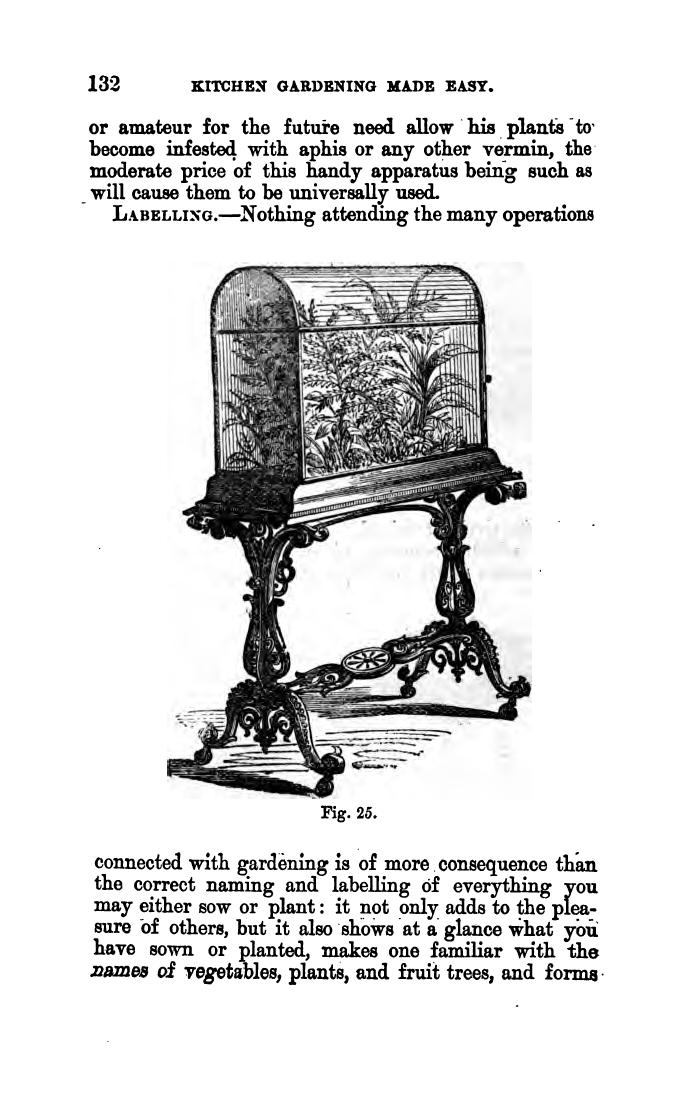 132 KITCHEN GARDENING MADE EASY.

or amateur for the future need allow his plants to become infested with aphis or any other vermin, the moderate price of this handy apparatus being such as will cause them to be universally used.

LABELLING.—Nothing attending the many operations

Fig. 25.

connected with gardening is of more consequence than the correct naming and labelling of everything you may either sow or plant: it not only adds to the pleasure of others, but it also shows at a glance what you have sown or planted, makes one familiar with the names of vegetables, plants, and fruit trees, and forms